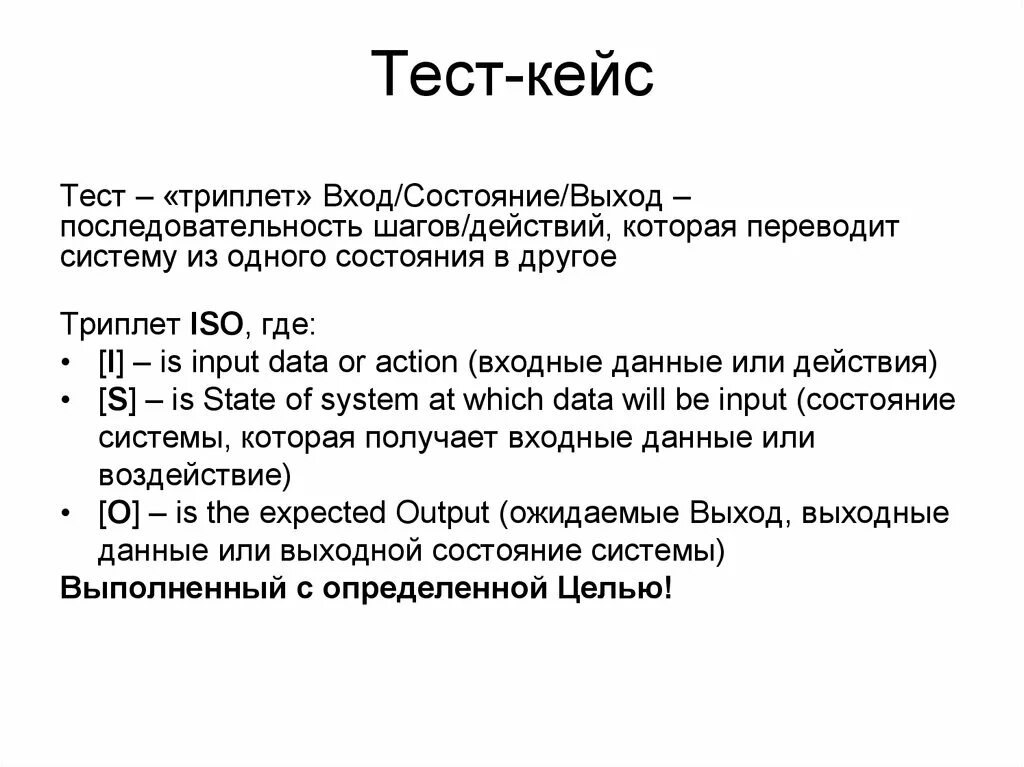 Тест-кейс

Тест – «триплет» Вход/Состояние/Выход – последовательность шагов/действий, которая переводит систему из одного состояния в другое

Триплет ISO, где:
• [I] – is input data or action (входные данные или действия)
• [S] – is State of system at which data will be input (состояние системы, которая получает входные данные или воздействие)
• [O] – is the expected Output (ожидаемые Выход, выходные данные или выходной состояние системы)
Выполненный с определенной Целью!